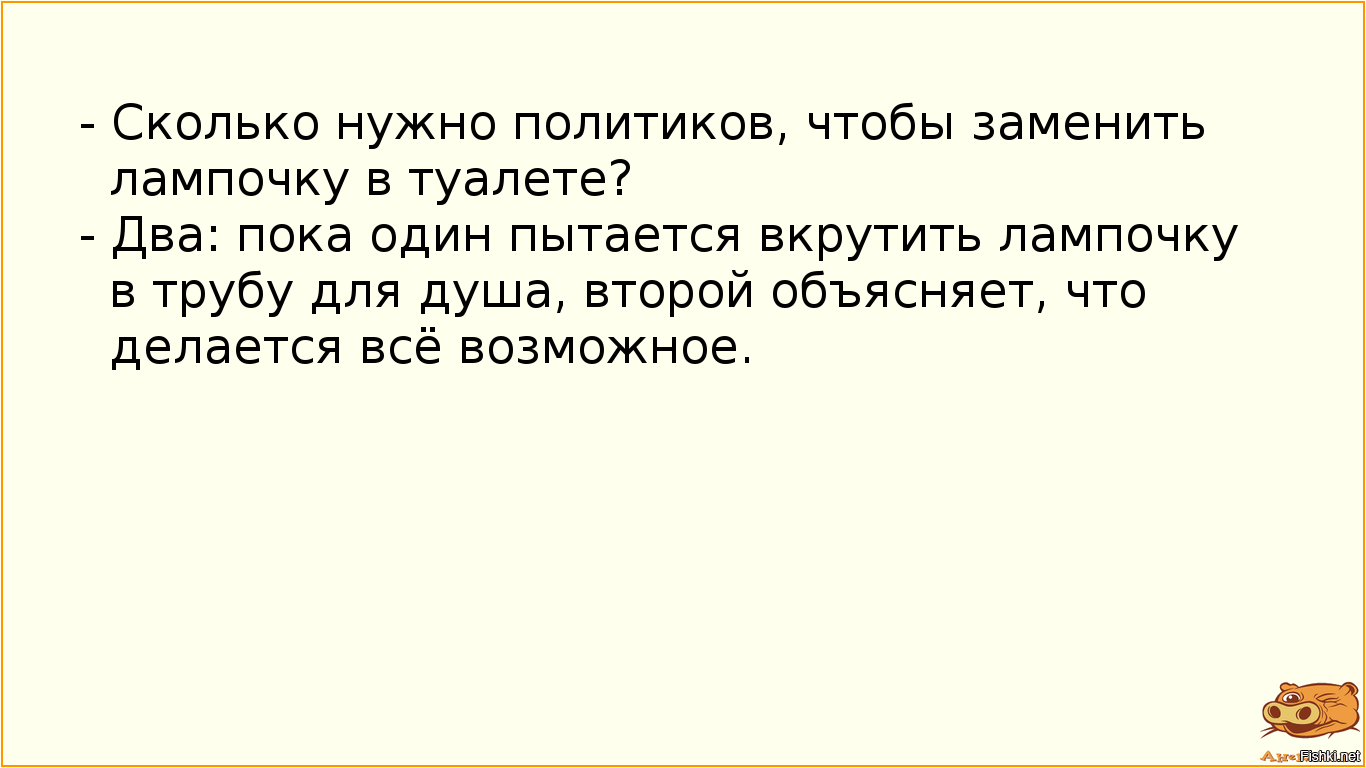 - Сколько нужно политиков, чтобы заменить лампочку в туалете?
- Два: пока один пытается вкрутить лампочку в трубу для душа, второй объясняет, что делается всё возможное.

Fishki.net